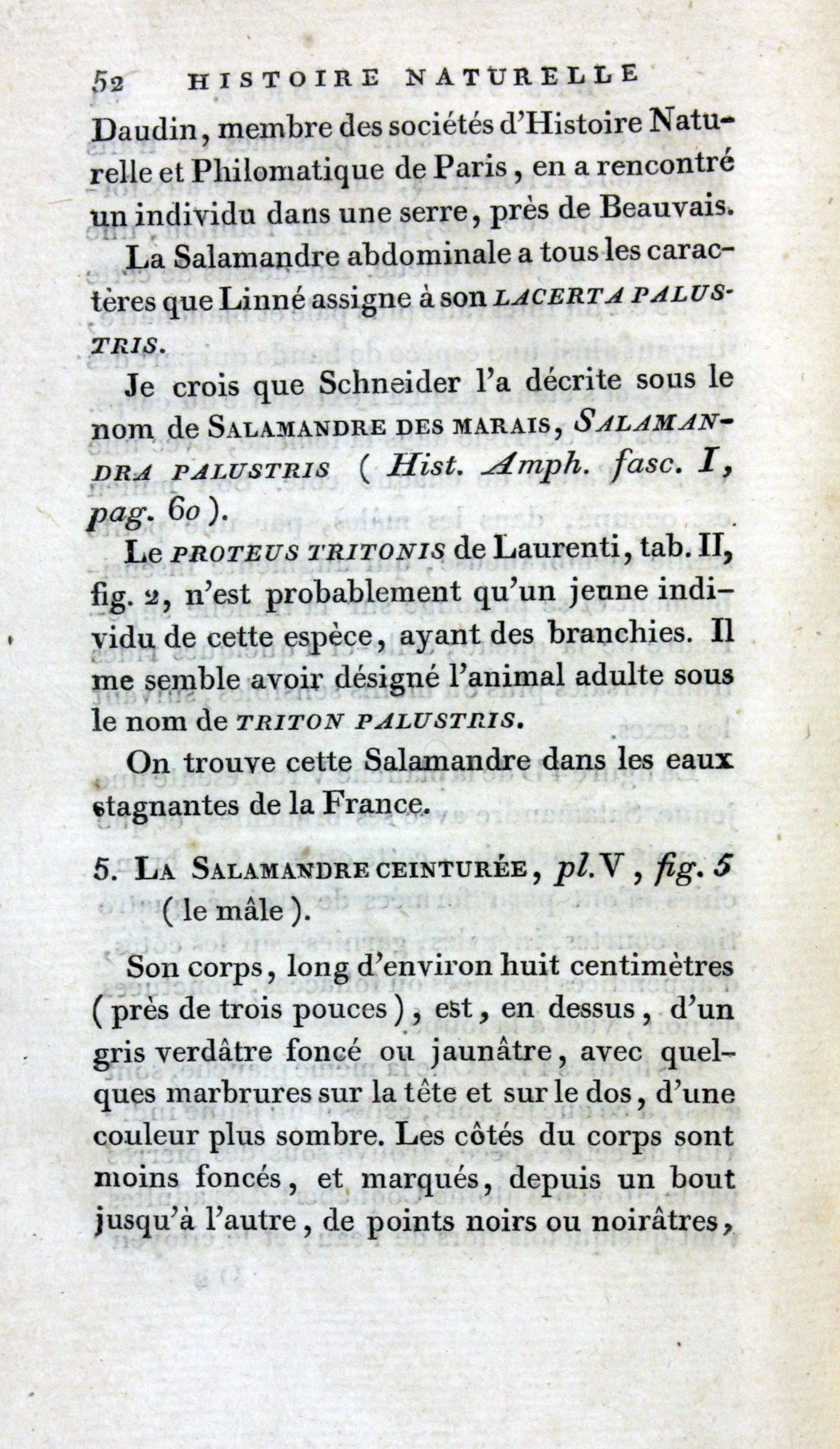 52 HISTOIRE NATURELLE

Daudin, membre des sociétés d'Histoire Naturelle et Philomatique de Paris, en a rencontré un individu dans une serre, près de Beauvais.

La Salamandre abdominale a tous les caractères que Linné assigne à son LACERTA PALUSTRIS.

Je crois que Schneider l'a décrite sous le nom de SALAMANDRE DES MARAIS, SALAMANDRA PALUSTRIS ( Hist. Amph. fasc. I, pag. 60 ).

Le PROTEUS TRITONIS de Laurenti, tab. II, fig. 2, n'est probablement qu'un jeune individu de cette espèce, ayant des branchies. Il me semble avoir désigné l'animal adulte sous le nom de TRITON PALUSTRIS.

On trouve cette Salamandre dans les eaux stagnantes de la France.

5. LA SALAMANDRE CEINTURÉE, pl. V, fig. 5 ( le mâle ).

Son corps, long d'environ huit centimètres ( près de trois pouces ), est, en dessus, d'un gris verdâtre foncé ou jaunâtre, avec quelques marbrures sur la tête et sur le dos, d'une couleur plus sombre. Les côtés du corps sont moins foncés, et marqués, depuis un bout jusqu'à l'autre, de points noirs ou noirâtres,